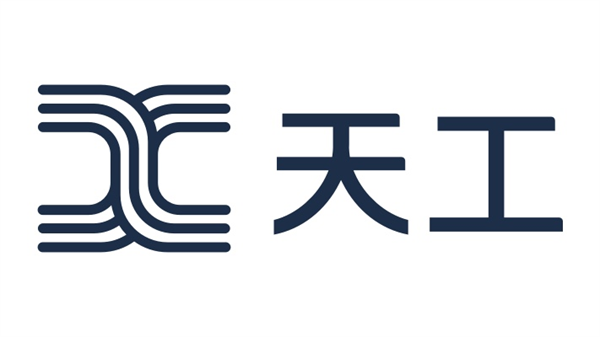 天工